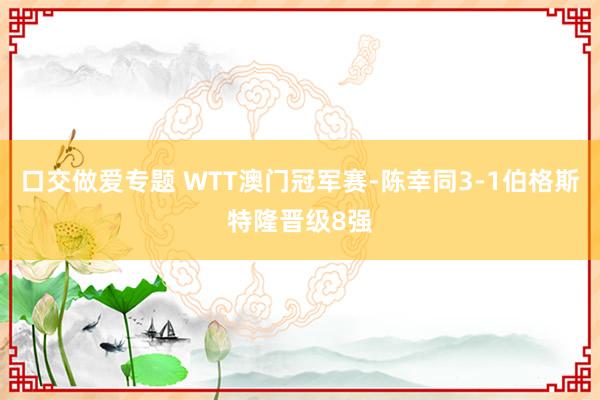 口交做爱专题 WTT澳门冠军赛-陈幸同3-1伯格斯特隆晋级8强